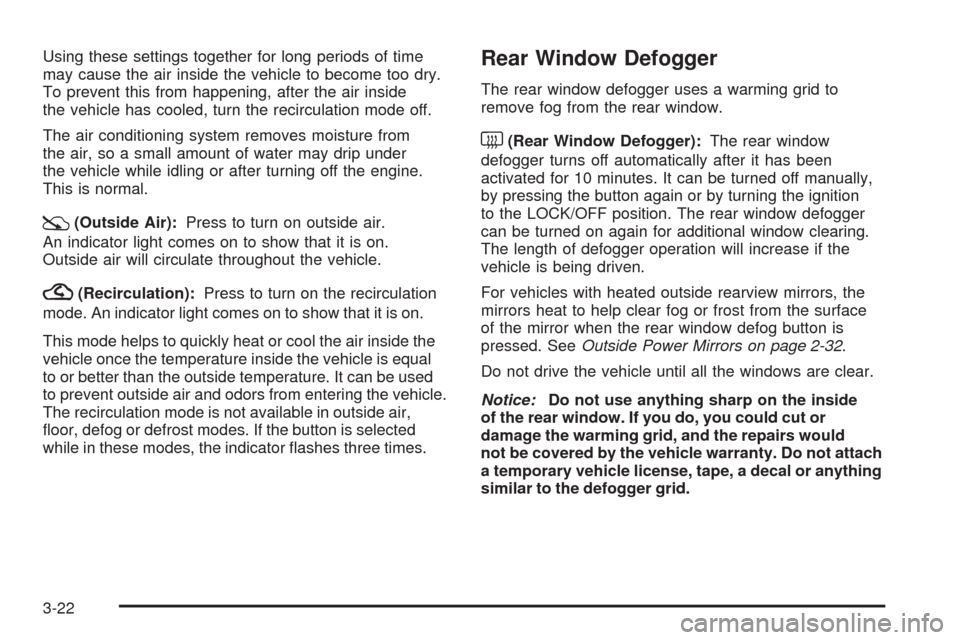 Using these settings together for long periods of time may cause the air inside the vehicle to become too dry. To prevent this from happening, after the air inside the vehicle has cooled, turn the recirculation mode off.

The air conditioning system removes moisture from the air, so a small amount of water may drip under the vehicle while idling or after turning off the engine. This is normal.

(Outside Air): Press to turn on outside air. An indicator light comes on to show that it is on. Outside air will circulate throughout the vehicle.

(Recirculation): Press to turn on the recirculation mode. An indicator light comes on to show that it is on.

This mode helps to quickly heat or cool the air inside the vehicle once the temperature inside the vehicle is equal to or better than the outside temperature. It can be used to prevent outside air and odors from entering the vehicle. The recirculation mode is not available in outside air, floor, defog or defrost modes. If the button is selected while in these modes, the indicator flashes three times.

Rear Window Defogger

The rear window defogger uses a warming grid to remove fog from the rear window.

(Rear Window Defogger): The rear window defogger turns off automatically after it has been activated for 10 minutes. It can be turned off manually, by pressing the button again or by turning the ignition to the LOCK/OFF position. The rear window defogger can be turned on again for additional window clearing. The length of defogger operation will increase if the vehicle is being driven.

For vehicles with heated outside rearview mirrors, the mirrors heat to help clear fog or frost from the surface of the mirror when the rear window defog button is pressed. See Outside Power Mirrors on page 2-32.

Do not drive the vehicle until all the windows are clear.

Notice: Do not use anything sharp on the inside of the rear window. If you do, you could cut or damage the warming grid, and the repairs would not be covered by the vehicle warranty. Do not attach a temporary vehicle license, tape, a decal or anything similar to the defogger grid.

3-22

carmanualsonline.info